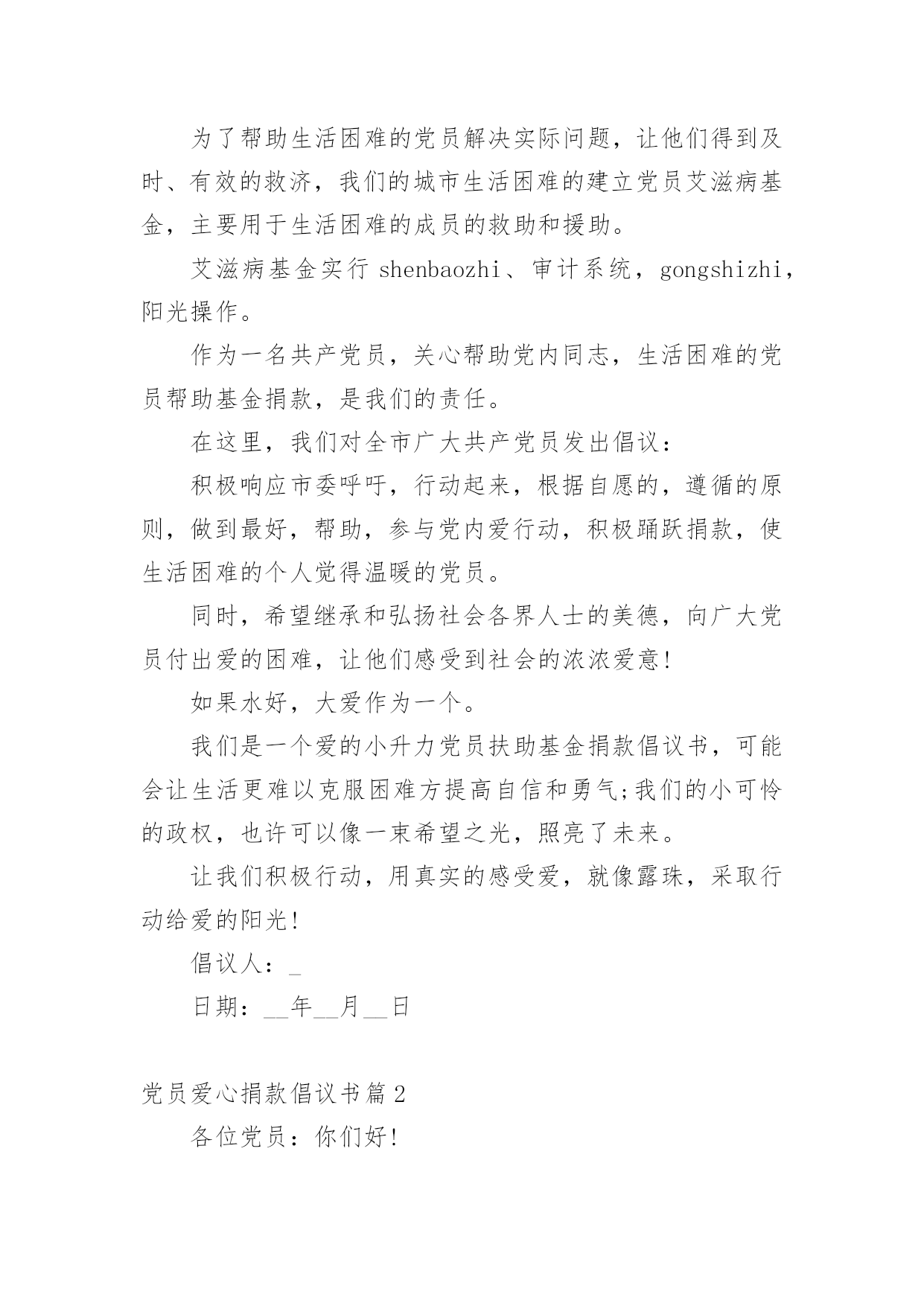 为了帮助生活困难的党员解决实际问题，让他们得到及时、有效的救济，我们的城市生活困难的建立党员艾滋病基金，主要用于生活困难的成员的救助和援助。

艾滋病基金实行 shenbaozhi、审计系统，gongshizhi，阳光操作。

作为一名共产党员，关心帮助党内同志，生活困难的党员帮助基金捐款，是我们的责任。

在这里，我们对全市广大共产党员发出倡议：

积极响应市委呼吁，行动起来，根据自愿的，遵循的原则，做到最好，帮助，参与党内爱行动，积极踊跃捐款，使生活困难的个人觉得温暖的党员。

同时，希望继承和弘扬社会各界人士的美德，向广大党员付出爱的困难，让他们感受到社会的浓浓爱意!

如果水好，大爱作为一个。

我们是一个爱的小升力党员扶助基金捐款倡议书，可能会让生活更难以克服困难方提高自信和勇气;我们的小可怜的政权，也许可以像一束希望之光，照亮了未来。

让我们积极行动，用真实的感受爱，就像露珠，采取行动给爱的阳光!

倡议人：_

日期：__年__月__日

党员爱心捐款倡议书篇2

各位党员：你们好!